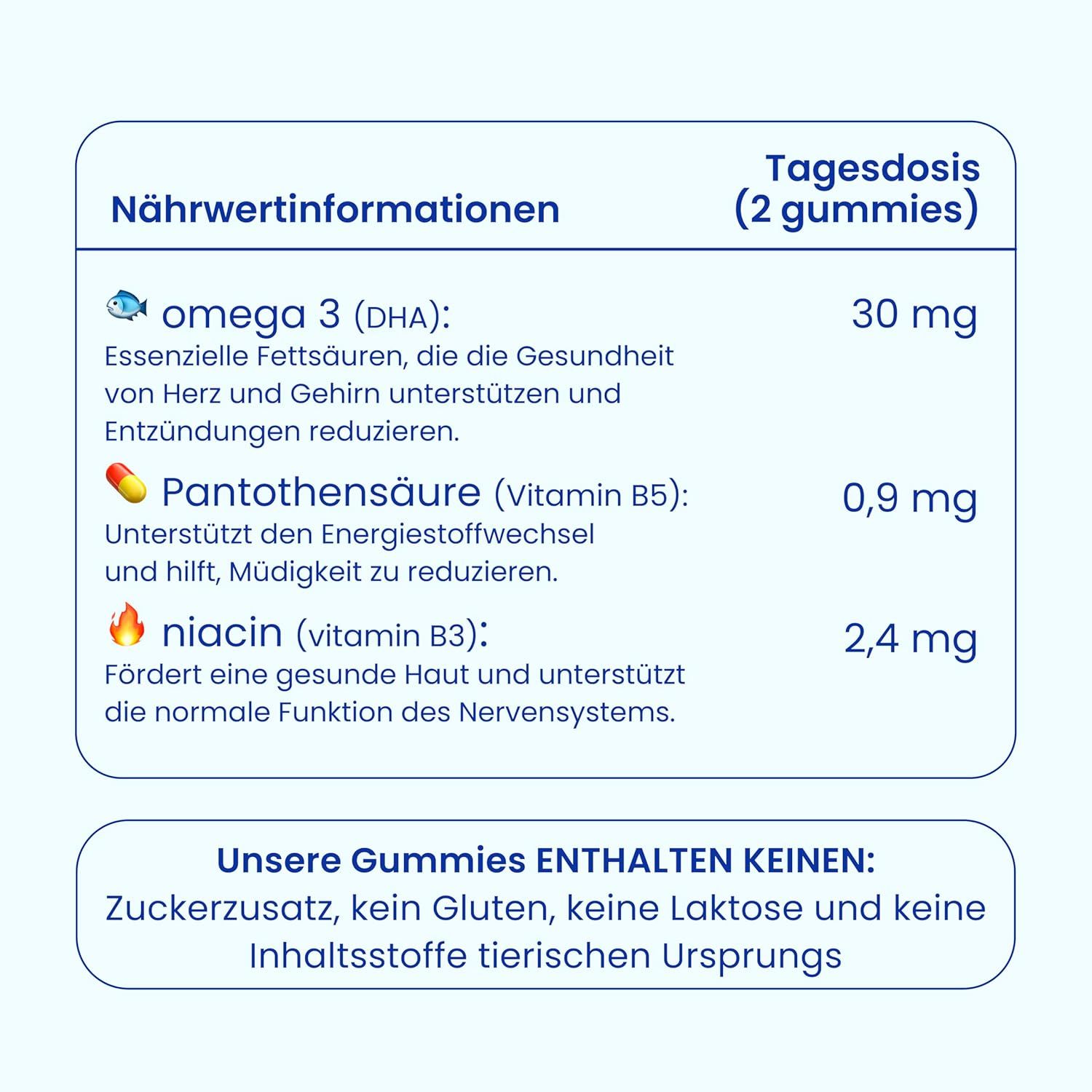 | Nährwertinformationen | Tagesdosis (2 gummies) |
|---|---|
| omega 3 (DHA): Essenzielle Fettsäuren, die die Gesundheit von Herz und Gehirn unterstützen und Entzündungen reduzieren. | 30 mg |
| Pantothensäure (Vitamin B5): Unterstützt den Energiestoffwechsel und hilft, Müdigkeit zu reduzieren. | 0,9 mg |
| niacin (vitamin B3): Fördert eine gesunde Haut und unterstützt die normale Funktion des Nervensystems. | 2,4 mg |

Unsere Gummies ENTHALTEN KEINEN:
Zuckerzusatz, kein Gluten, keine Laktose und keine Inhaltsstoffe tierischen Ursprungs